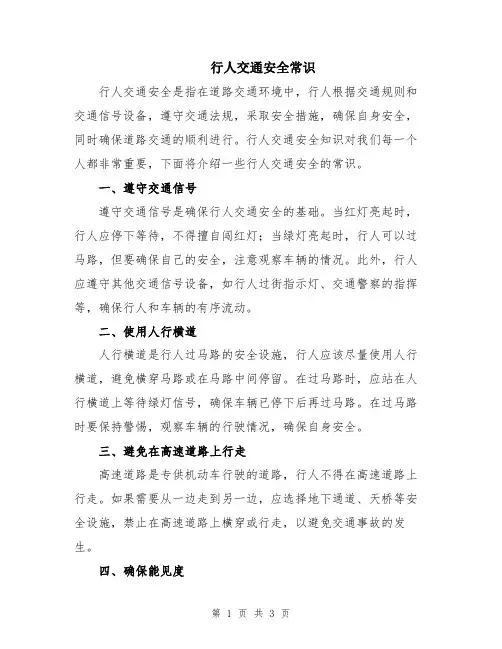 行人交通安全常识

行人交通安全是指在道路交通环境中，行人根据交通规则和交通信号设备，遵守交通法规，采取安全措施，确保自身安全，同时确保道路交通的顺利进行。行人交通安全知识对我们每一个人都非常重要，下面将介绍一些行人交通安全的常识。

一、遵守交通信号

遵守交通信号是确保行人交通安全的基础。当红灯亮起时，行人应停下等待，不得擅自闯红灯；当绿灯亮起时，行人可以过马路，但要确保自己的安全，注意观察车辆的情况。此外，行人应遵守其他交通信号设备，如行人过街指示灯、交通警察的指挥等，确保行人和车辆的有序流动。

二、使用人行横道

人行横道是行人过马路的安全设施，行人应该尽量使用人行横道，避免横穿马路或在马路中间停留。在过马路时，应站在人行横道上等待绿灯信号，确保车辆已停下后再过马路。在过马路时要保持警惕，观察车辆的行驶情况，确保自身安全。

三、避免在高速道路上行走

高速道路是专供机动车行驶的道路，行人不得在高速道路上行走。如果需要从一边走到另一边，应选择地下通道、天桥等安全设施，禁止在高速道路上横穿或行走，以避免交通事故的发生。

四、确保能见度

第 1 页 共 3 页